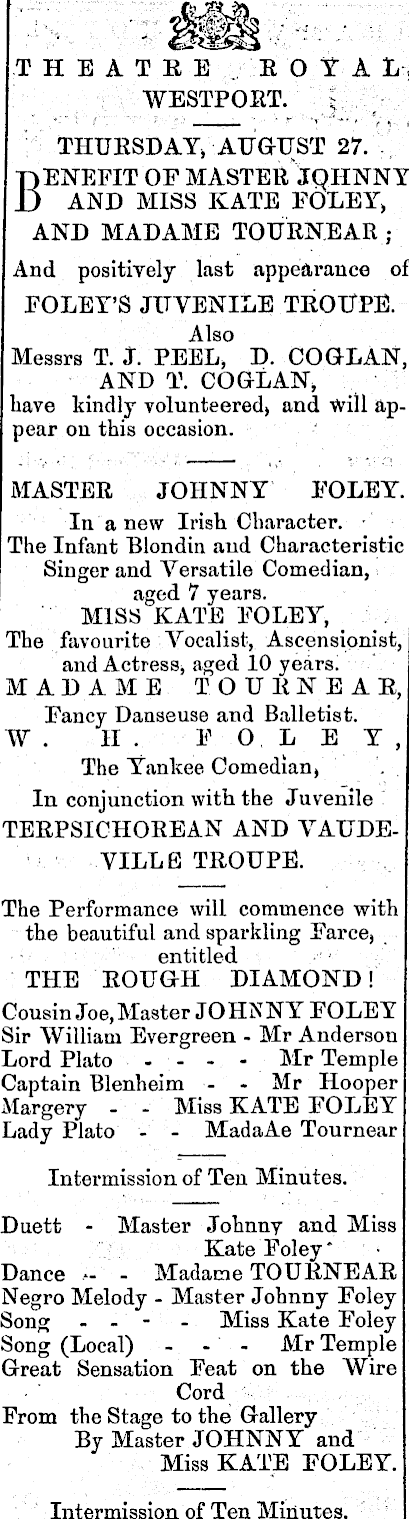 THEATRE ROYAL, WESTPORT.

THURSDAY, AUGUST 27.

BENEFIT OF MASTER JOHNNY AND MISS KATE FOLEY, AND MADAME TOURNEAR;

And positively last appearance of FOLEY'S JUVENILE TROUPE.

Also
Messrs T. J. PEEL, D. COGLAN, AND T. COGLAN,
have kindly volunteered, and will appear on this occasion.

MASTER JOHNNY FOLEY.
In a new Irish Character.
The Infant Blondin and Characteristic Singer and Versatile Comedian, aged 7 years.
MISS KATE FOLEY,
The favourite Vocalist, Ascensionist, and Actress, aged 10 years.
MADAME TOURNEAR,
Fancy Danseuse and Balletist.
W. H. FOLEY,
The Yankee Comedian,
In conjunction with the Juvenile
TERPSICHOREAN AND VAUDEVILLE TROUPE.

The Performance will commence with the beautiful and sparkling Farce, entitled
THE ROUGH DIAMOND!
Cousin Joe, Master JOHNNY FOLEY
Sir William Evergreen - Mr Anderson
Lord Plato - - - - Mr Temple
Captain Blenheim - - Mr Hooper
Margery - - Miss KATE FOLEY
Lady Plato - - MadaAe Tournear

Intermission of Ten Minutes.

Duett - Master Johnny and Miss Kate Foley
Dance - - Madame TOURNEAR
Negro Melody - Master Johnny Foley
Song - - - - Miss Kate Foley
Song (Local) - - - Mr Temple
Great Sensation Feat on the Wire Cord
From the Stage to the Gallery
By Master JOHNNY and Miss KATE FOLEY.

Intermission of Ten Minutes.